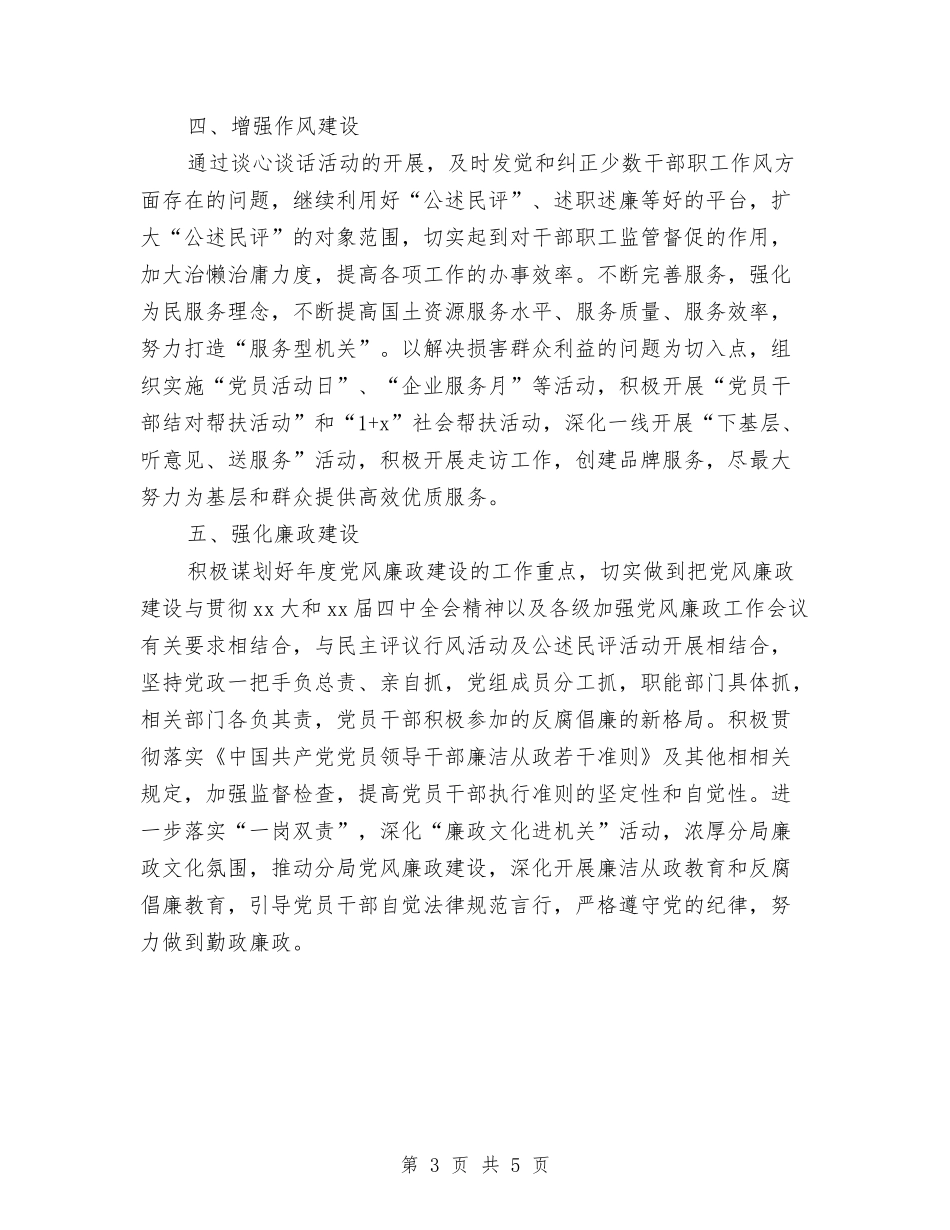 四、增强作风建设

通过谈心谈话活动的开展，及时发觉和纠正少数干部职工作风方面存在的问题，继续利用好“公述民评”、述职述廉等好的平台，扩大“公述民评”的对象范围，切实起到对干部职工监管督促的作用，加大治懒治庸力度，提高各项工作的办事效率。不断完善服务，强化为民服务理念，不断提高国土资源服务水平、服务质量、服务效率，努力打造“服务型机关”。以解决损害群众利益的问题为切入点，组织实施“党员活动日”、“企业服务月”等活动，积极开展“党员干部结对帮扶活动”和“1+x”社会帮扶活动，深化一线开展“下基层、听意见、送服务”活动，积极开展走访工作，创建品牌服务，尽最大努力为基层和群众提供高效优质服务。

五、强化廉政建设

积极谋划好年度党风廉政建设的工作重点，切实做到把党风廉政建设与贯彻xx大和xx届四中全会精神以及各级加强党风廉政工作会议有关要求相结合，与民主评议行风活动及公述民评活动开展相结合，坚持党政一把手负总责、亲自抓，党组成员分工抓，职能部门具体抓，相关部门各负其责，党员干部积极参加的反腐倡廉的新格局。积极贯彻落实《中国共产党党员领导干部廉洁从政若干准则》及其他相相关规定，加强监督检查，提高党员干部执行准则的坚定性和自觉性。进一步落实“一岗双责”，深化“廉政文化进机关”活动，浓厚分局廉政文化氛围，推动分局党风廉政建设，深化开展廉洁从政教育和反腐倡廉教育，引导党员干部自觉法律规范言行，严格遵守党的纪律，努力做到勤政廉政。

第 3 页 共 5 页